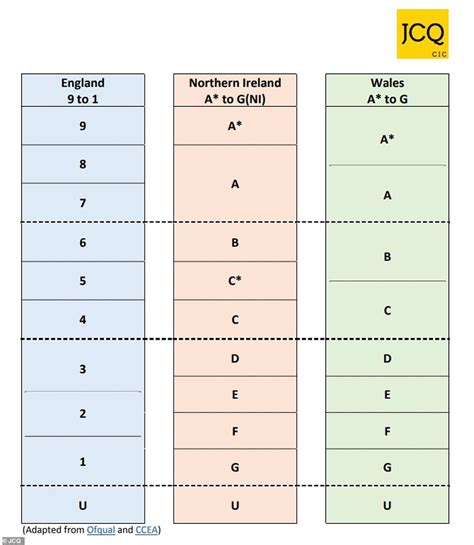 JCQ CIC

England
9 to 1

9
8
7
6
5
4
3
2
1
U

Northern Ireland
A* to G(NI)

A*
A
B
C*
C
D
E
F
G
U

Wales
A* to G

A*
A
B
C
D
E
F
G
U

(Adapted from Ofqual and CCEA)

© JCQ